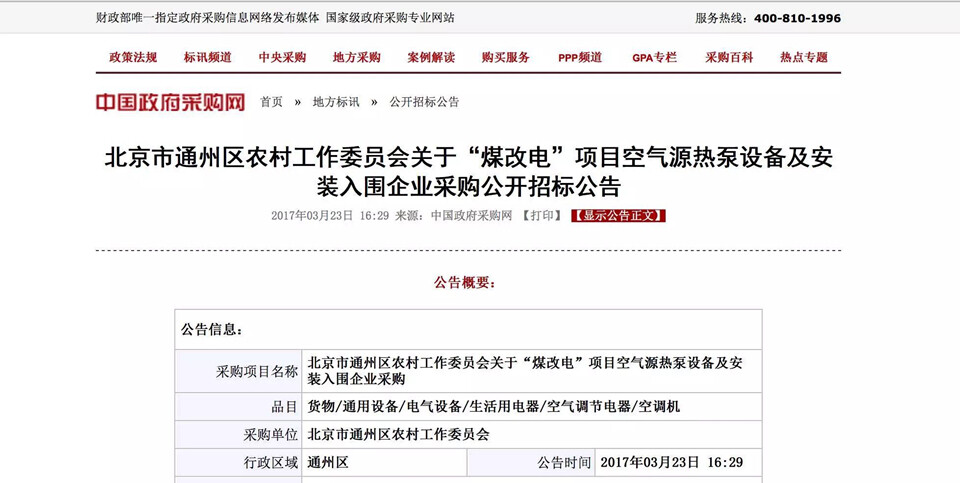 财政部唯一指定政府采购信息网络发布媒体 国家级政府采购专业网站

服务热线：400-810-1996

政策法规 标讯频道 中央采购 地方采购 案例解读 购买服务 PPP频道 GPA专栏 采购百科 热点专题

中国政府采购网 首页 » 地方标讯 » 公开招标公告

北京市通州区农村工作委员会关于“煤改电”项目空气源热泵设备及安装入围企业采购公开招标公告

2017年03月23日 16:29 来源：中国政府采购网 【打印】 【显示公告正文】

公告概要：

| 公告信息： | | | |
|---|---|---|---|
| 采购项目名称 | 北京市通州区农村工作委员会关于“煤改电”项目空气源热泵设备及安装入围企业采购 | | |
| 品目 | 货物/通用设备/电气设备/生活用电器/空气调节电器/空调机 | | |
| 采购单位 | 北京市通州区农村工作委员会 | | |
| 行政区域 | 通州区 | 公告时间 | 2017年03月23日 16:29 |